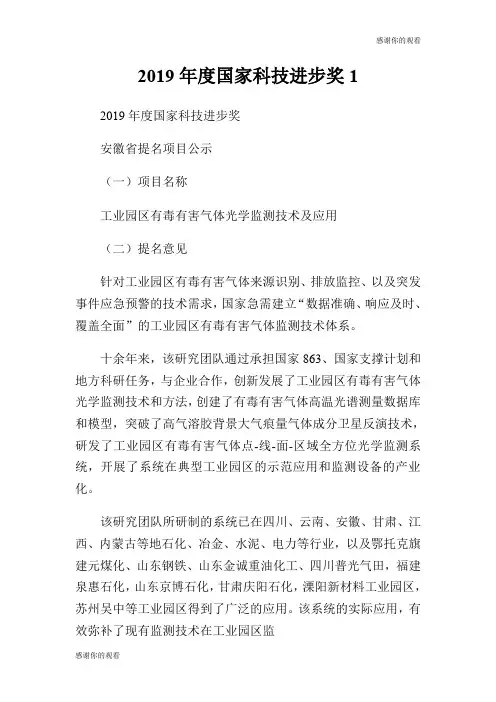 感谢你的观看

2019 年度国家科技进步奖 1

2019 年度国家科技进步奖

安徽省提名项目公示

（一）项目名称

工业园区有毒有害气体光学监测技术及应用

（二）提名意见

针对工业园区有毒有害气体来源识别、排放监控、以及突发事件应急预警的技术需求，国家急需建立“数据准确、响应及时、覆盖全面”的工业园区有毒有害气体监测技术体系。

十余年来，该研究团队通过承担国家 863、国家支撑计划和地方科研任务，与企业合作，创新发展了工业园区有毒有害气体光学监测技术和方法，创建了有毒有害气体高温光谱测量数据库和模型，突破了高气溶胶背景大气痕量气体成分卫星反演技术，研发了工业园区有毒有害气体点-线-面-区域全方位光学监测系统，开展了系统在典型工业园区的示范应用和监测设备的产业化。

该研究团队所研制的系统已在四川、云南、安徽、甘肃、江西、内蒙古等地石化、冶金、水泥、电力等行业，以及鄂托克旗建元煤化、山东钢铁、山东金诚重油化工、四川普光气田，福建泉惠石化，山东京博石化，甘肃庆阳石化，溧阳新材料工业园区，苏州吴中等工业园区得到了广泛的应用。该系统的实际应用，有效弥补了现有监测技术在工业园区监

感谢你的观看